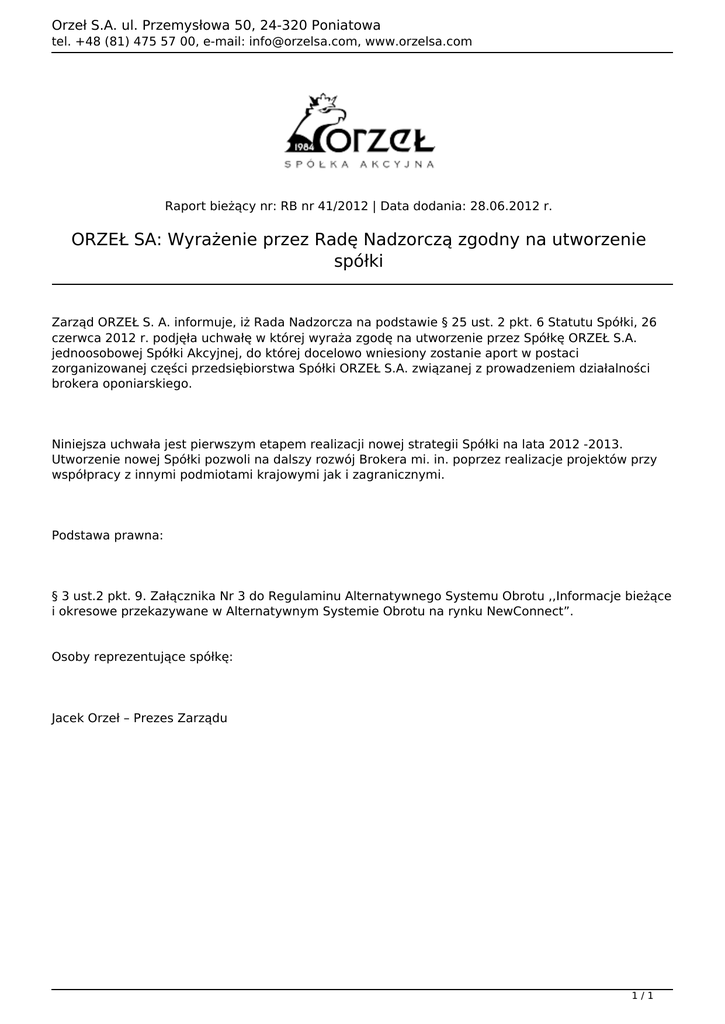 Orzeł S.A. ul. Przemysłowa 50, 24-320 Poniatowa
tel. +48 (81) 475 57 00, e-mail: info@orzelsa.com, www.orzelsa.com

1984 ORZEŁ
SPÓŁKA AKCYJNA

Raport bieżący nr: RB nr 41/2012 | Data dodania: 28.06.2012 r.

ORZEŁ SA: Wyrażenie przez Radę Nadzorczą zgodny na utworzenie spółki

Zarząd ORZEŁ S. A. informuje, iż Rada Nadzorcza na podstawie § 25 ust. 2 pkt. 6 Statutu Spółki, 26 czerwca 2012 r. podjęła uchwałę w której wyraża zgodę na utworzenie przez Spółkę ORZEŁ S.A. jednoosobowej Spółki Akcyjnej, do której docelowo wniesiony zostanie aport w postaci zorganizowanej części przedsiębiorstwa Spółki ORZEŁ S.A. związanej z prowadzeniem działalności brokera oponiarskiego.

Niniejsza uchwała jest pierwszym etapem realizacji nowej strategii Spółki na lata 2012 -2013. Utworzenie nowej Spółki pozwoli na dalszy rozwój Brokera mi. in. poprzez realizacje projektów przy współpracy z innymi podmiotami krajowymi jak i zagranicznymi.

Podstawa prawna:

§ 3 ust.2 pkt. 9. Załącznika Nr 3 do Regulaminu Alternatywnego Systemu Obrotu ,,Informacje bieżące i okresowe przekazywane w Alternatywnym Systemie Obrotu na rynku NewConnect”.

Osoby reprezentujące spółkę:

Jacek Orzeł – Prezes Zarządu

1 / 1